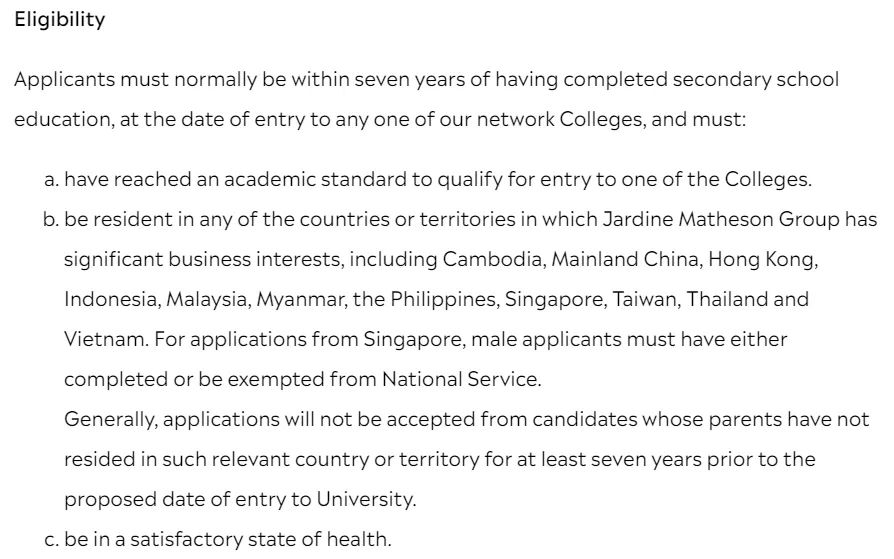 Eligibility

Applicants must normally be within seven years of having completed secondary school education, at the date of entry to any one of our network Colleges, and must:

a. have reached an academic standard to qualify for entry to one of the Colleges.
b. be resident in any of the countries or territories in which Jardine Matheson Group has significant business interests, including Cambodia, Mainland China, Hong Kong, Indonesia, Malaysia, Myanmar, the Philippines, Singapore, Taiwan, Thailand and Vietnam. For applications from Singapore, male applicants must have either completed or be exempted from National Service.
Generally, applications will not be accepted from candidates whose parents have not resided in such relevant country or territory for at least seven years prior to the proposed date of entry to University.
c. be in a satisfactory state of health.